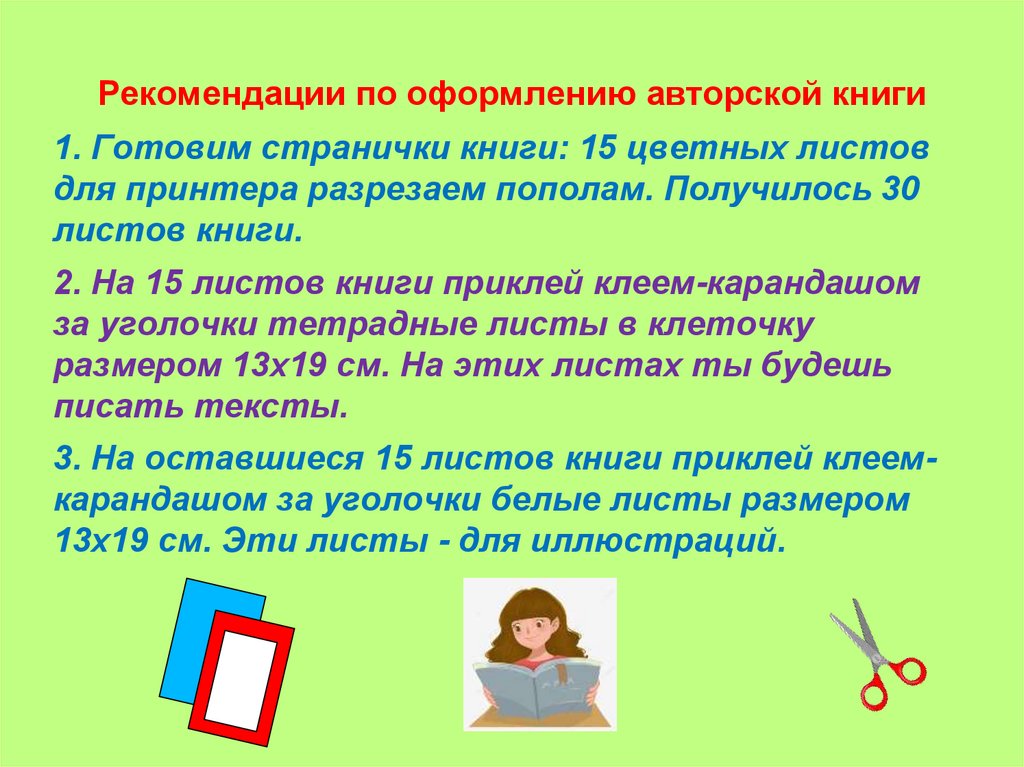 Рекомендации по оформлению авторской книги

1. Готовим странички книги: 15 цветных листов для принтера разрезаем пополам. Получилось 30 листов книги.

2. На 15 листов книги приклей клеем-карандашом за уголочки тетрадные листы в клеточку размером 13х19 см. На этих листах ты будешь писать тексты.

3. На оставшиеся 15 листов книги приклей клеем-карандашом за уголочки белые листы размером 13х19 см. Эти листы - для иллюстраций.